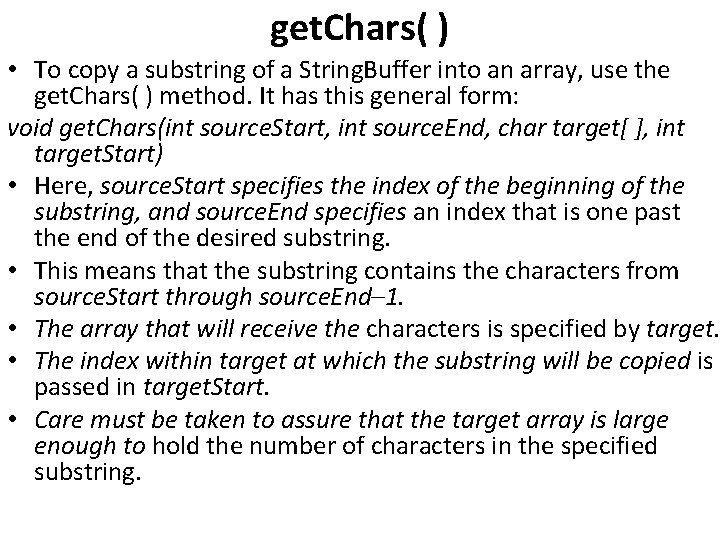 getChars( )

• To copy a substring of a StringBuffer into an array, use the getChars( ) method. It has this general form:

void getChars(int sourceStart, int sourceEnd, char target[ ], int targetStart)

• Here, sourceStart specifies the index of the beginning of the substring, and sourceEnd specifies an index that is one past the end of the desired substring.

• This means that the substring contains the characters from sourceStart through sourceEnd–1.

• The array that will receive the characters is specified by target.

• The index within target at which the substring will be copied is passed in targetStart.

• Care must be taken to assure that the target array is large enough to hold the number of characters in the specified substring.